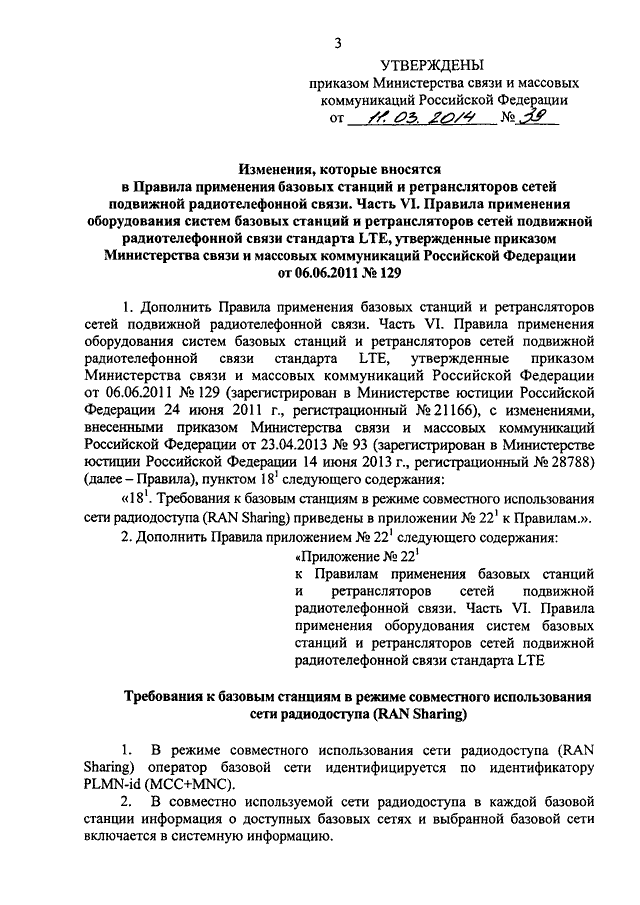 3

УТВЕРЖДЕНЫ
приказом Министерства связи и массовых коммуникаций Российской Федерации
от 11.03.2014 № 39

Изменения, которые вносятся
в Правила применения базовых станций и ретрансляторов сетей подвижной радиотелефонной связи. Часть VI. Правила применения оборудования систем базовых станций и ретрансляторов сетей подвижной радиотелефонной связи стандарта LTE, утвержденные приказом Министерства связи и массовых коммуникаций Российской Федерации от 06.06.2011 № 129

1. Дополнить Правила применения базовых станций и ретрансляторов сетей подвижной радиотелефонной связи. Часть VI. Правила применения оборудования систем базовых станций и ретрансляторов сетей подвижной радиотелефонной связи стандарта LTE, утвержденные приказом Министерства связи и массовых коммуникаций Российской Федерации от 06.06.2011 № 129 (зарегистрирован в Министерстве юстиции Российской Федерации 24 июня 2011 г., регистрационный № 21166), с изменениями, внесенными приказом Министерства связи и массовых коммуникаций Российской Федерации от 23.04.2013 № 93 (зарегистрирован в Министерстве юстиции Российской Федерации 14 июня 2013 г., регистрационный № 28788) (далее – Правила), пунктом $18^1$ следующего содержания:

«$18^1$. Требования к базовым станциям в режиме совместного использования сети радиодоступа (RAN Sharing) приведены в приложении № $22^1$ к Правилам.».

2. Дополнить Правила приложением № $22^1$ следующего содержания:

«Приложение № $22^1$
к Правилам применения базовых станций и ретрансляторов сетей подвижной радиотелефонной связи. Часть VI. Правила применения оборудования систем базовых станций и ретрансляторов сетей подвижной радиотелефонной связи стандарта LTE

Требования к базовым станциям в режиме совместного использования сети радиодоступа (RAN Sharing)

1. В режиме совместного использования сети радиодоступа (RAN Sharing) оператор базовой сети идентифицируется по идентификатору PLMN-id (MCC+MNC).

2. В совместно используемой сети радиодоступа в каждой базовой станции информация о доступных базовых сетях и выбранной базовой сети включается в системную информацию.